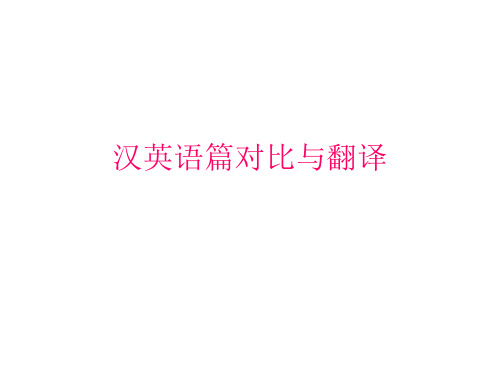 汉英语篇对比与翻译